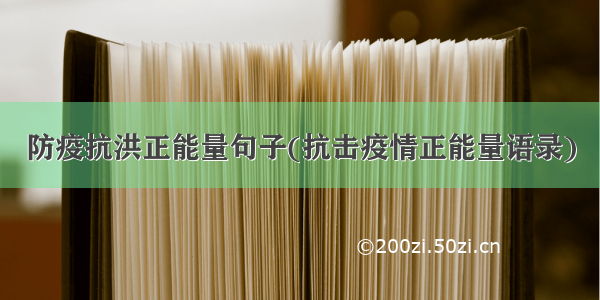 防疫抗洪正能量句子(抗击疫情正能量语录)

©200zi.50zi.cn